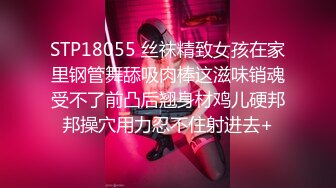 STP18055 丝袜精致女孩在家里钢管舞舔吸肉棒这滋味销魂受不了前凸后翘身材鸡儿硬邦邦操穴用力忍不住射进去+